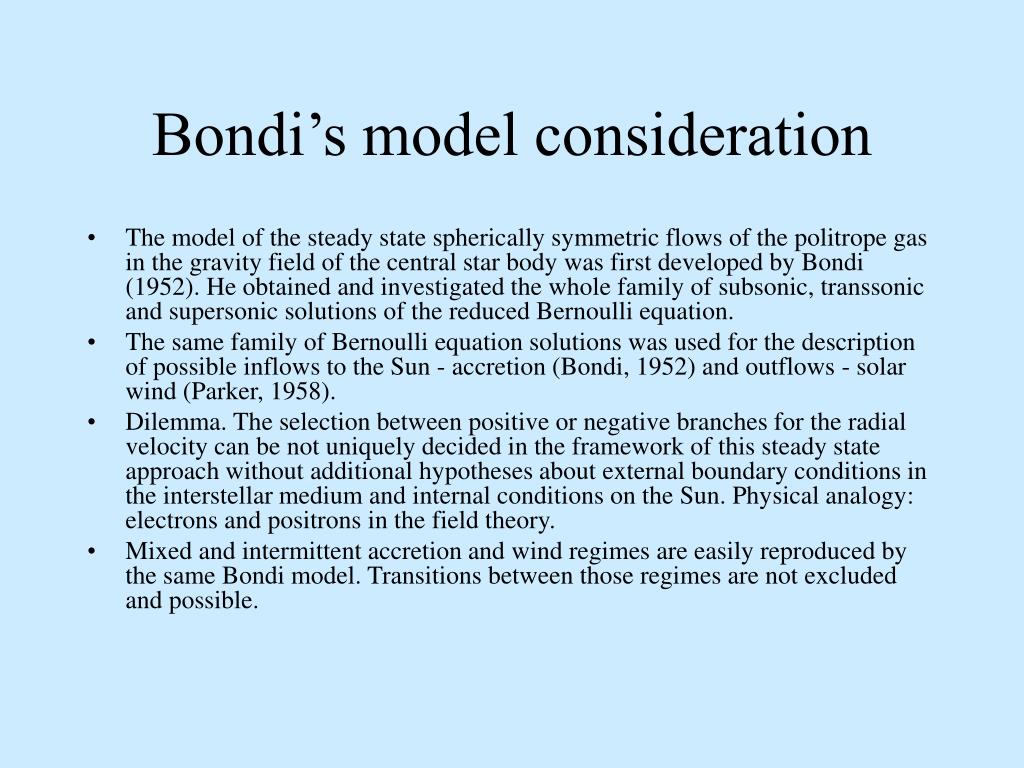 Bondi’s model consideration

• The model of the steady state spherically symmetric flows of the politrope gas in the gravity field of the central star body was first developed by Bondi (1952). He obtained and investigated the whole family of subsonic, transsonic and supersonic solutions of the reduced Bernoulli equation.

• The same family of Bernoulli equation solutions was used for the description of possible inflows to the Sun - accretion (Bondi, 1952) and outflows - solar wind (Parker, 1958).

• Dilemma. The selection between positive or negative branches for the radial velocity can be not uniquely decided in the framework of this steady state approach without additional hypotheses about external boundary conditions in the interstellar medium and internal conditions on the Sun. Physical analogy: electrons and positrons in the field theory.

• Mixed and intermittent accretion and wind regimes are easily reproduced by the same Bondi model. Transitions between those regimes are not excluded and possible.